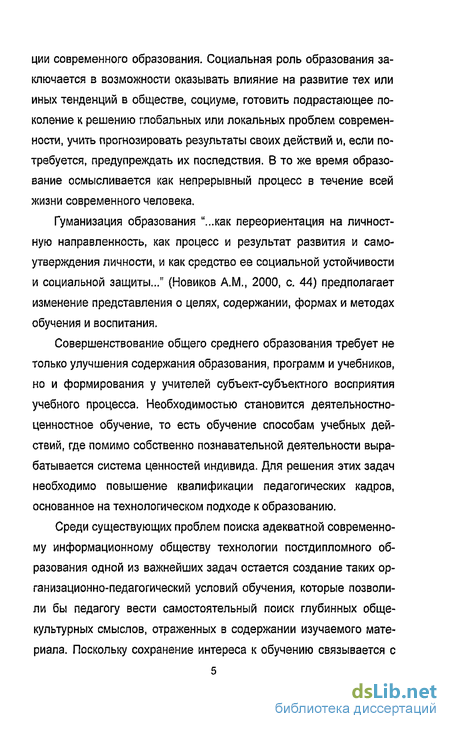 ции современного образования. Социальная роль образования заключается в возможности оказывать влияние на развитие тех или иных тенденций в обществе, социуме, готовить подрастающее поколение к решению глобальных или локальных проблем современности, учить прогнозировать результаты своих действий и, если потребуется, предупреждать их последствия. В то же время образование осмысливается как непрерывный процесс в течение всей жизни современного человека.

Гуманизация образования "...как переориентация на личностную направленность, как процесс и результат развития и самоутверждения личности, и как средство ее социальной устойчивости и социальной защиты..." (Новиков А.М., 2000, с. 44) предполагает изменение представления о целях, содержании, формах и методах обучения и воспитания.

Совершенствование общего среднего образования требует не только улучшения содержания образования, программ и учебников, но и формирования у учителей субъект-субъектного восприятия учебного процесса. Необходимостью становится деятельностно-ценностное обучение, то есть обучение способам учебных действий, где помимо собственно познавательной деятельности вырабатывается система ценностей индивида. Для решения этих задач необходимо повышение квалификации педагогических кадров, основанное на технологическом подходе к образованию.

Среди существующих проблем поиска адекватной современному информационному обществу технологии постдипломного образования одной из важнейших задач остается создание таких организационно-педагогический условий обучения, которые позволили бы педагогу вести самостоятельный поиск глубинных общекультурных смыслов, отраженных в содержании изучаемого материала. Поскольку сохранение интереса к обучению связывается с

5

dsLib.net
библиотека диссертаций